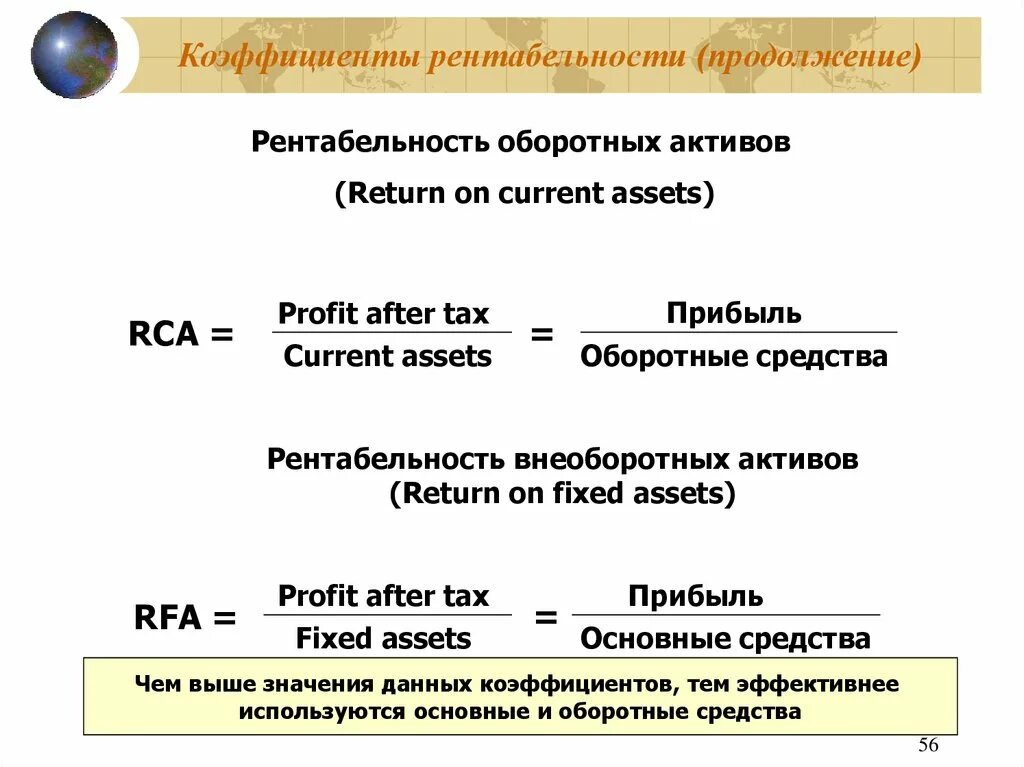 Коэффициенты рентабельности (продолжение)

Рентабельность оборотных активов

(Return on current assets)

$RCA = \frac{\text{Profit after tax}}{\text{Current assets}} = \frac{\text{Прибыль}}{\text{Оборотные средства}}$

Рентабельность внеоборотных активов
(Return on fixed assets)

$RFA = \frac{\text{Profit after tax}}{\text{Fixed assets}} = \frac{\text{Прибыль}}{\text{Основные средства}}$

Чем выше значения данных коэффициентов, тем эффективнее используются основные и оборотные средства

56